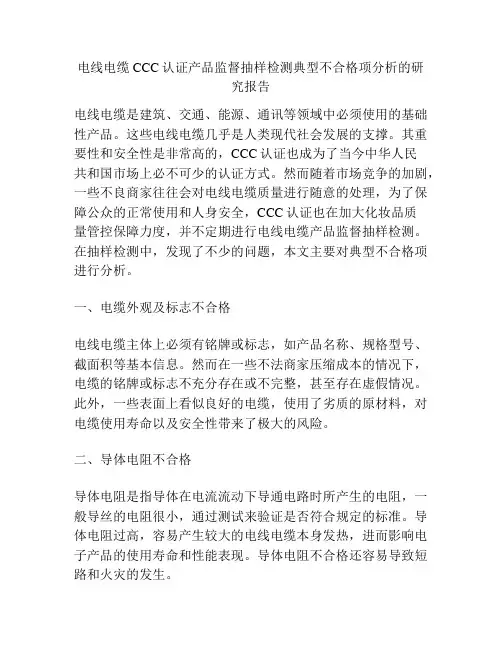 电线电缆 CCC 认证产品监督抽样检测典型不合格项分析的研究报告

电线电缆是建筑、交通、能源、通讯等领域中必须使用的基础性产品。这些电线电缆几乎是人类现代社会发展的支撑。其重要性和安全性是非常高的，CCC 认证也成为了当今中华人民共和国市场上必不可少的认证方式。然而随着市场竞争的加剧，一些不良商家往往会对电线电缆质量进行随意的处理，为了保障公众的正常使用和人身安全，CCC 认证也在加大化妆品质量管控保障力度，并不定期进行电线电缆产品监督抽样检测。在抽样检测中，发现了不少的问题，本文主要对典型不合格项进行分析。

一、电缆外观及标志不合格

电线电缆主体上必须有铭牌或标志，如产品名称、规格型号、截面积等基本信息。然而在一些不法商家压缩成本的情况下，电缆的铭牌或标志不充分存在或不完整，甚至存在虚假情况。此外，一些表面上看似良好的电缆，使用了劣质的原材料，对电缆使用寿命以及安全性带来了极大的风险。

二、导体电阻不合格

导体电阻是指导体在电流流动下导通电路时所产生的电阻，一般导丝的电阻很小，通过测试来验证是否符合规定的标准。导体电阻过高，容易产生较大的电线电缆本身发热，进而影响电子产品的使用寿命和性能表现。导体电阻不合格还容易导致短路和火灾的发生。